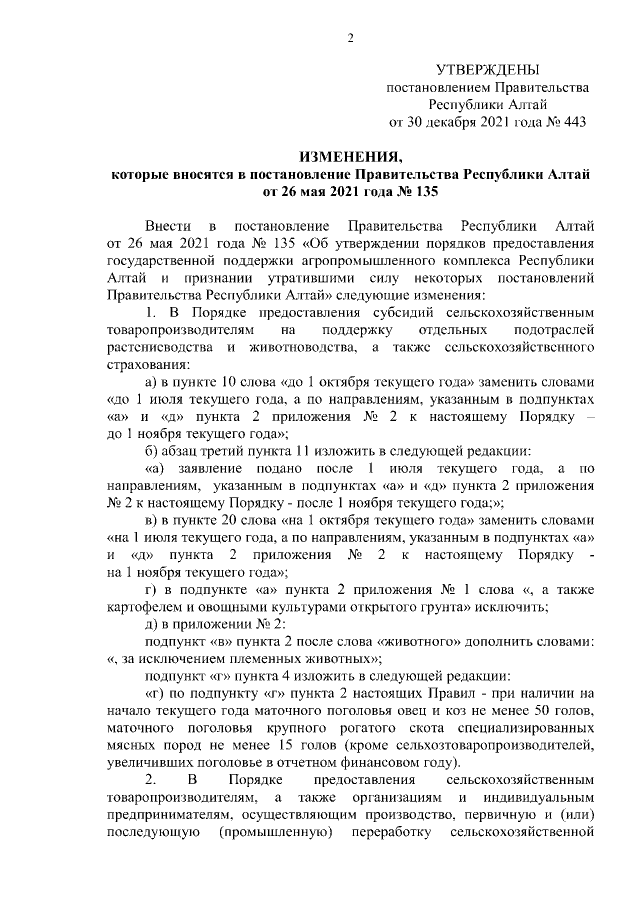 2

УТВЕРЖДЕНЫ
постановлением Правительства
Республики Алтай
от 30 декабря 2021 года № 443

ИЗМЕНЕНИЯ,
которые вносятся в постановление Правительства Республики Алтай
от 26 мая 2021 года № 135

Внести в постановление Правительства Республики Алтай от 26 мая 2021 года № 135 «Об утверждении порядков предоставления государственной поддержки агропромышленного комплекса Республики Алтай и признании утратившими силу некоторых постановлений Правительства Республики Алтай» следующие изменения:

1. В Порядке предоставления субсидий сельскохозяйственным товаропроизводителям на поддержку отдельных подотраслей растениеводства и животноводства, а также сельскохозяйственного страхования:

а) в пункте 10 слова «до 1 октября текущего года» заменить словами «до 1 июля текущего года, а по направлениям, указанным в подпунктах «а» и «д» пункта 2 приложения № 2 к настоящему Порядку – до 1 ноября текущего года»;

б) абзац третий пункта 11 изложить в следующей редакции:

«а) заявление подано после 1 июля текущего года, а по направлениям, указанным в подпунктах «а» и «д» пункта 2 приложения № 2 к настоящему Порядку - после 1 ноября текущего года;»;

в) в пункте 20 слова «на 1 октября текущего года» заменить словами «на 1 июля текущего года, а по направлениям, указанным в подпунктах «а» и «д» пункта 2 приложения № 2 к настоящему Порядку - на 1 ноября текущего года»;

г) в подпункте «а» пункта 2 приложения № 1 слова «, а также картофелем и овощными культурами открытого грунта» исключить;

д) в приложении № 2:

подпункт «в» пункта 2 после слова «животного» дополнить словами: «, за исключением племенных животных»;

подпункт «г» пункта 4 изложить в следующей редакции:

«г) по подпункту «г» пункта 2 настоящих Правил - при наличии на начало текущего года маточного поголовья овец и коз не менее 50 голов, маточного поголовья крупного рогатого скота специализированных мясных пород не менее 15 голов (кроме сельхозтоваропроизводителей, увеличивших поголовье в отчетном финансовом году).

2. В Порядке предоставления сельскохозяйственным товаропроизводителям, а также организациям и индивидуальным предпринимателям, осуществляющим производство, первичную и (или) последующую (промышленную) переработку сельскохозяйственной